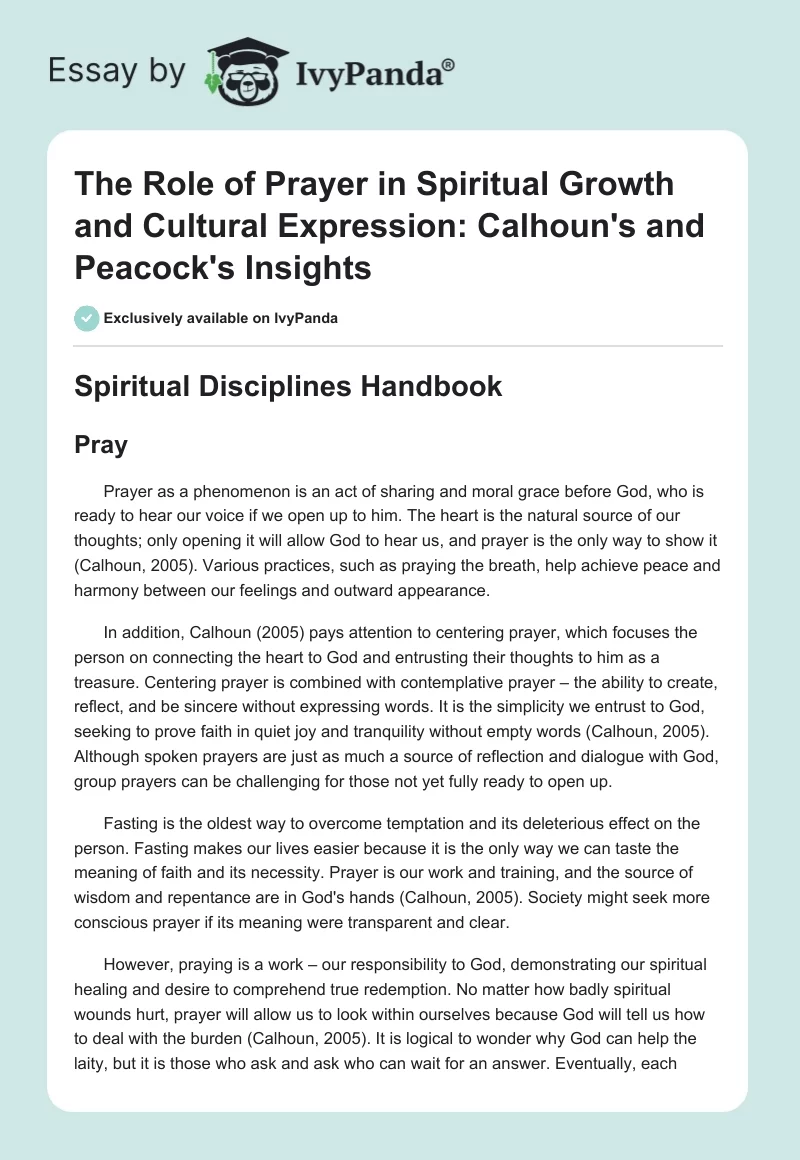 Essay by IvyPanda®

The Role of Prayer in Spiritual Growth and Cultural Expression: Calhoun's and Peacock's Insights

Exclusively available on IvyPanda

Spiritual Disciplines Handbook

Pray

Prayer as a phenomenon is an act of sharing and moral grace before God, who is ready to hear our voice if we open up to him. The heart is the natural source of our thoughts; only opening it will allow God to hear us, and prayer is the only way to show it (Calhoun, 2005). Various practices, such as praying the breath, help achieve peace and harmony between our feelings and outward appearance.

In addition, Calhoun (2005) pays attention to centering prayer, which focuses the person on connecting the heart to God and entrusting their thoughts to him as a treasure. Centering prayer is combined with contemplative prayer – the ability to create, reflect, and be sincere without expressing words. It is the simplicity we entrust to God, seeking to prove faith in quiet joy and tranquility without empty words (Calhoun, 2005). Although spoken prayers are just as much a source of reflection and dialogue with God, group prayers can be challenging for those not yet fully ready to open up.

Fasting is the oldest way to overcome temptation and its deleterious effect on the person. Fasting makes our lives easier because it is the only way we can taste the meaning of faith and its necessity. Prayer is our work and training, and the source of wisdom and repentance are in God's hands (Calhoun, 2005). Society might seek more conscious prayer if its meaning were transparent and clear.

However, praying is a work – our responsibility to God, demonstrating our spiritual healing and desire to comprehend true redemption. No matter how badly spiritual wounds hurt, prayer will allow us to look within ourselves because God will tell us how to deal with the burden (Calhoun, 2005). It is logical to wonder why God can help the laity, but it is those who ask and ask who can wait for an answer. Eventually, each